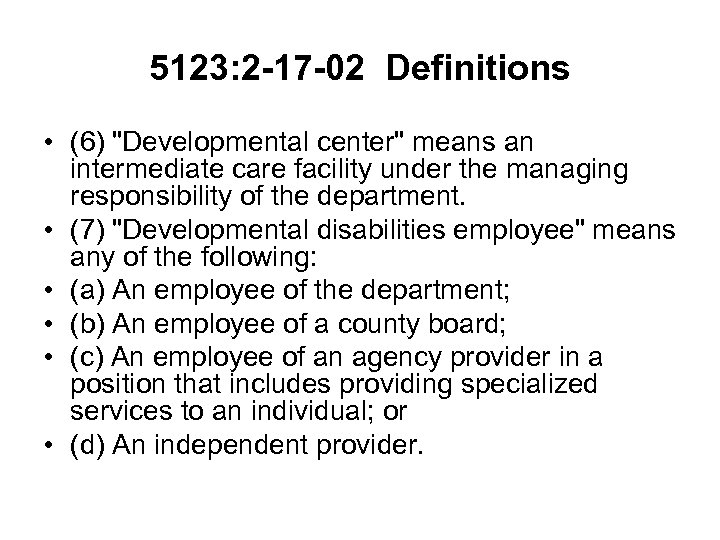 5123:2-17-02 Definitions

• (6) "Developmental center" means an intermediate care facility under the managing responsibility of the department.
• (7) "Developmental disabilities employee" means any of the following:
• (a) An employee of the department;
• (b) An employee of a county board;
• (c) An employee of an agency provider in a position that includes providing specialized services to an individual; or
• (d) An independent provider.